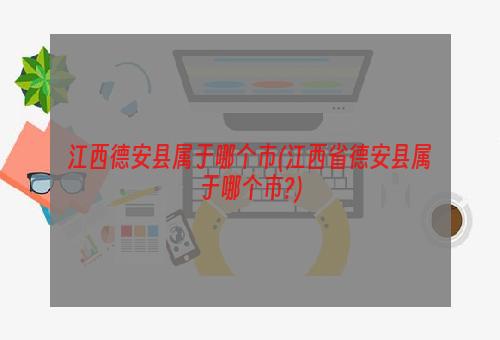 江西德安县属于哪个市(江西省德安县属于哪个市?)